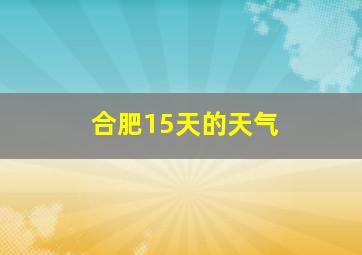 合肥15天的天气